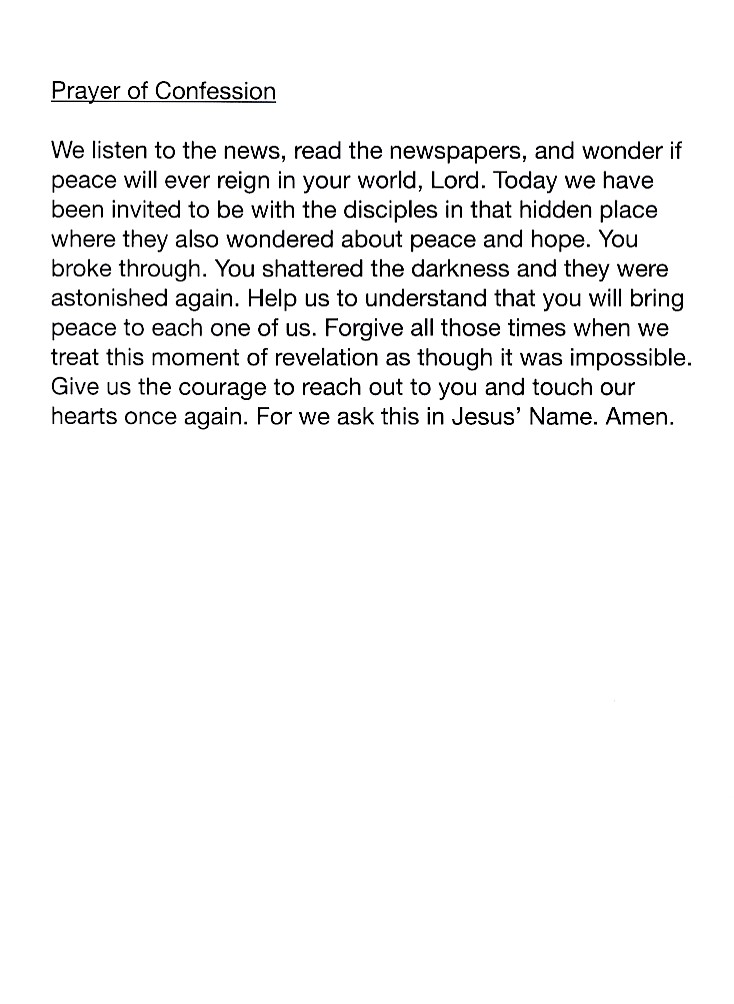 Prayer of Confession

We listen to the news, read the newspapers, and wonder if peace will ever reign in your world, Lord. Today we have been invited to be with the disciples in that hidden place where they also wondered about peace and hope. You broke through. You shattered the darkness and they were astonished again. Help us to understand that you will bring peace to each one of us. Forgive all those times when we treat this moment of revelation as though it was impossible. Give us the courage to reach out to you and touch our hearts once again. For we ask this in Jesus' Name. Amen.